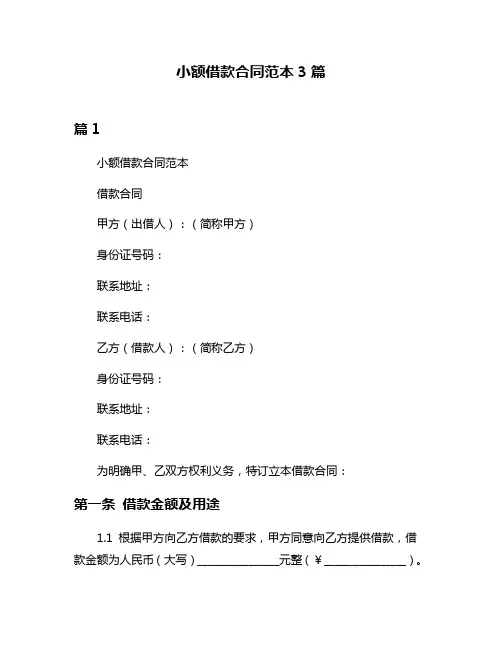 小额借款合同范本 3 篇

篇 1

小额借款合同范本

借款合同

甲方（出借人）：（简称甲方）

身份证号码：

联系地址：

联系电话：

乙方（借款人）：（简称乙方）

身份证号码：

联系地址：

联系电话：

为明确甲、乙双方权利义务，特订立本借款合同：

第一条 借款金额及用途

1.1 根据甲方向乙方借款的要求，甲方同意向乙方提供借款，借款金额为人民币（大写）______________元整（￥______________）。